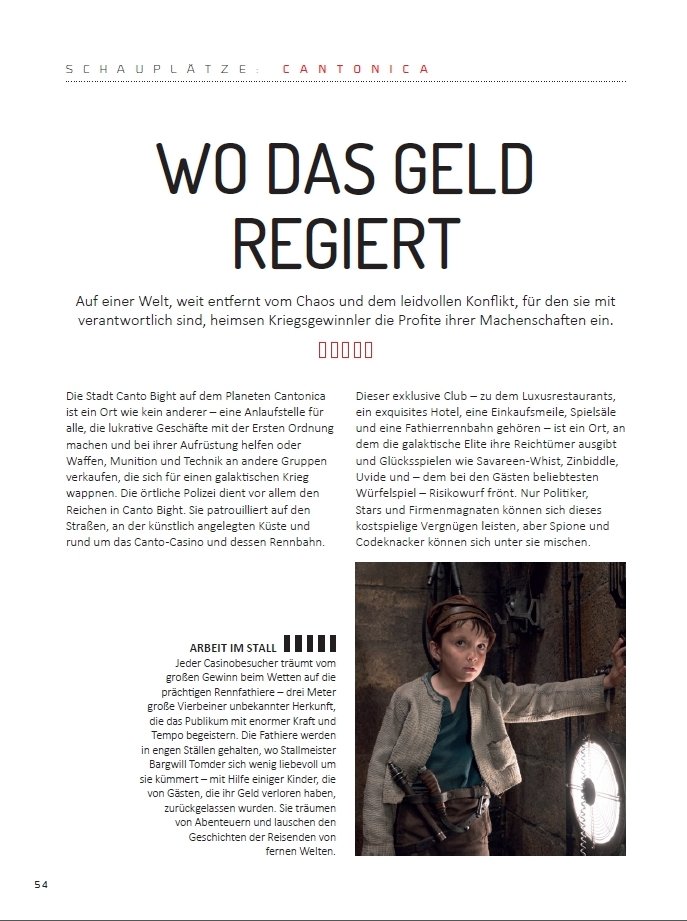 SCHAUPLÄTZE: CANTONICA

WO DAS GELD REGIERT

Auf einer Welt, weit entfernt vom Chaos und dem leidvollen Konflikt, für den sie mit verantwortlich sind, heimsen Kriegsgewinnler die Profite ihrer Machenschaften ein.

Die Stadt Canto Bight auf dem Planeten Cantonica ist ein Ort wie kein anderer – eine Anlaufstelle für alle, die lukrative Geschäfte mit der Ersten Ordnung machen und bei ihrer Aufrüstung helfen oder Waffen, Munition und Technik an andere Gruppen verkaufen, die sich für einen galaktischen Krieg wappnen. Die örtliche Polizei dient vor allem den Reichen in Canto Bight. Sie patrouilliert auf den Straßen, an der künstlich angelegten Küste und rund um das Canto-Casino und dessen Rennbahn.

Dieser exklusive Club – zu dem Luxusrestaurants, ein exquisites Hotel, eine Einkaufsmeile, Spielsäle und eine Fathierrennbahn gehören – ist ein Ort, an dem die galaktische Elite ihre Reichtümer ausgibt und Glücksspielen wie Savareen-Whist, Zinbiddle, Uvide und – dem bei den Gästen beliebtesten Würfelspiel – Risikowurf frönt. Nur Politiker, Stars und Firmenmagnaten können sich dieses kostspielige Vergnügen leisten, aber Spione und Codeknacker können sich unter sie mischen.

ARBEIT IM STALL
Jeder Casinobesucher träumt vom großen Gewinn beim Wetten auf die prächtigen Rennfathiere – drei Meter große Vierbeiner unbekannter Herkunft, die das Publikum mit enormer Kraft und Tempo begeistern. Die Fathiere werden in engen Ställen gehalten, wo Stallmeister Bargwill Tomder sich wenig liebevoll um sie kümmert – mit Hilfe einiger Kinder, die von Gästen, die ihr Geld verloren haben, zurückgelassen wurden. Sie träumen von Abenteuern und lauschen den Geschichten der Reisenden von fernen Welten.

54